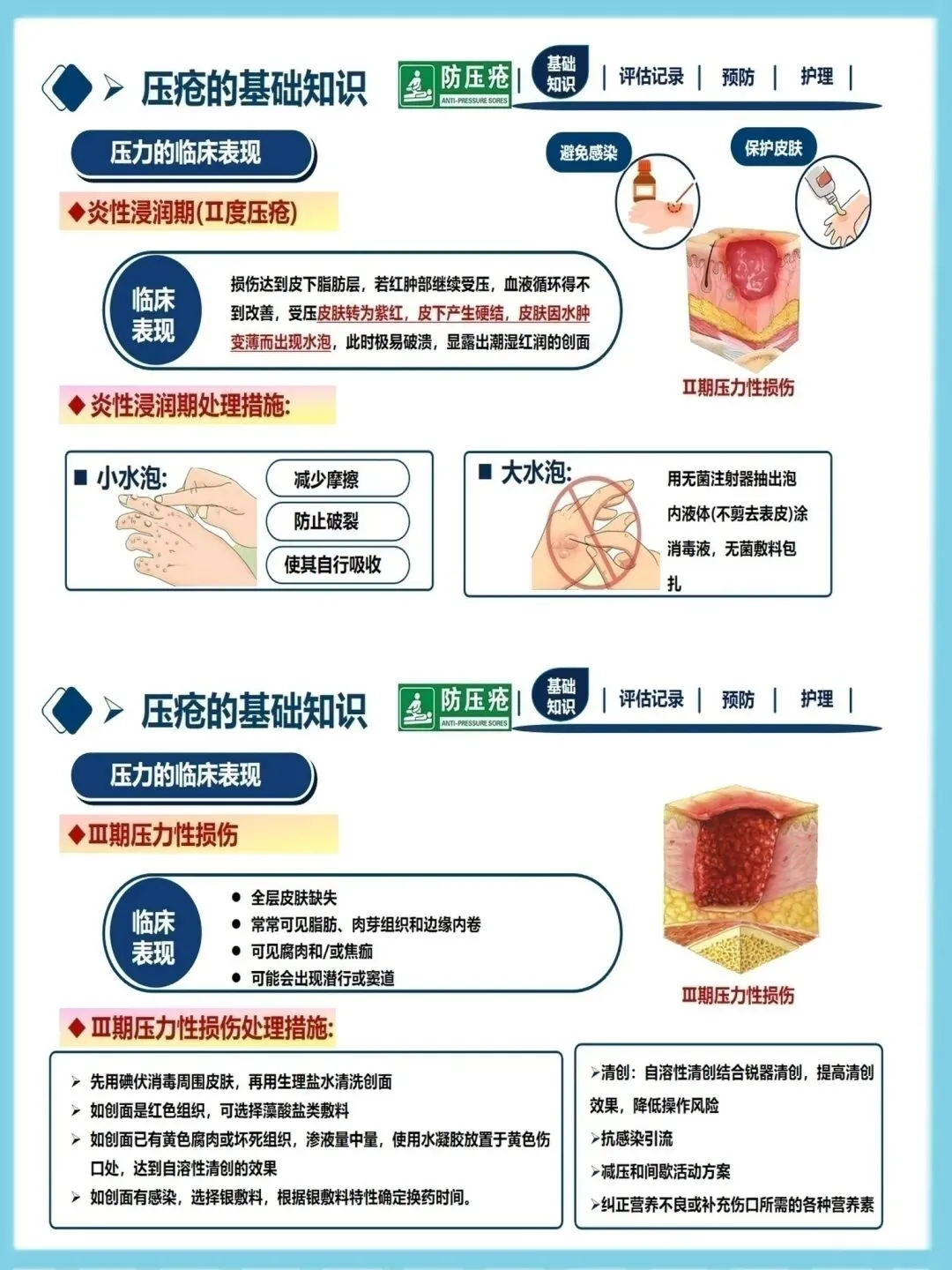 压疮的基础知识

防压疮
ANTI-PRESSURE SORES

基础知识 | 评估记录 | 预防 | 护理 |

压力的临床表现

避免感染

保护皮肤

◆炎性浸润期(Ⅱ度压疮)

临床表现

损伤达到皮下脂肪层，若红肿部继续受压，血液循环得不到改善，受压皮肤转为紫红，皮下产生硬结，皮肤因水肿变薄而出现水泡，此时极易破溃，显露出潮湿红润的创面

Ⅱ期压力性损伤

◆炎性浸润期处理措施:

■ 小水泡:

减少摩擦

防止破裂

使其自行吸收

■ 大水泡:

用无菌注射器抽出泡内液体(不剪去表皮)涂消毒液，无菌敷料包扎

压疮的基础知识

防压疮
ANTI-PRESSURE SORES

基础知识 | 评估记录 | 预防 | 护理 |

压力的临床表现

◆Ⅲ期压力性损伤

临床表现

• 全层皮肤缺失
• 常常可见脂肪、肉芽组织和边缘内卷
• 可见腐肉和/或焦痂
• 可能会出现潜行或窦道

Ⅲ期压力性损伤

◆Ⅲ期压力性损伤处理措施:

➢ 先用碘伏消毒周围皮肤，再用生理盐水清洗创面
➢ 如创面是红色组织，可选择藻酸盐类敷料
➢ 如创面已有黄色腐肉或坏死组织，渗液量中量，使用水凝胶放置于黄色伤口处，达到自溶性清创的效果
➢ 如创面有感染，选择银敷料，根据银敷料特性确定换药时间。

➢清创：自溶性清创结合锐器清创，提高清创效果，降低操作风险
➢抗感染引流
➢减压和间歇活动方案
➢纠正营养不良或补充伤口所需的各种营养素